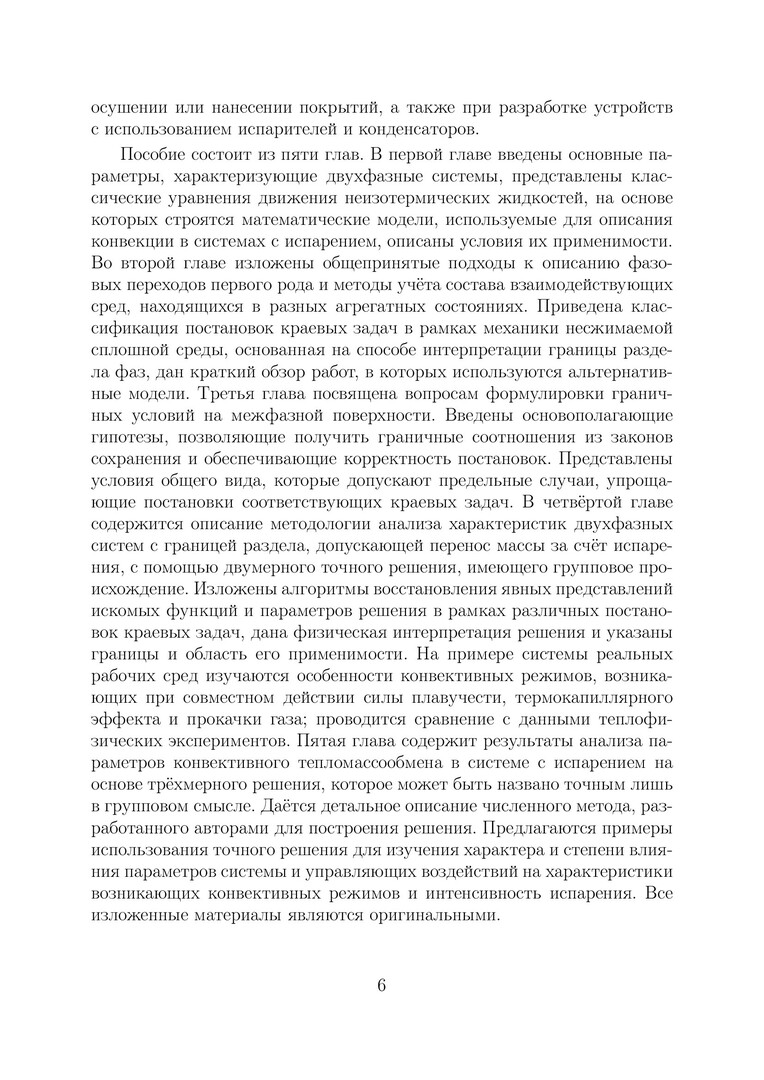 осушении или нанесении покрытий, а также при разработке устройств с использованием испарителей и конденсаторов.

Пособие состоит из пяти глав. В первой главе введены основные параметры, характеризующие двухфазные системы, представлены классические уравнения движения неизотермических жидкостей, на основе которых строятся математические модели, используемые для описания конвекции в системах с испарением, описаны условия их применимости. Во второй главе изложены общепринятые подходы к описанию фазовых переходов первого рода и методы учёта состава взаимодействующих сред, находящихся в разных агрегатных состояниях. Приведена классификация постановок краевых задач в рамках механики несжимаемой сплошной среды, основанная на способе интерпретации границы раздела фаз, дан краткий обзор работ, в которых используются альтернативные модели. Третья глава посвящена вопросам формулировки граничных условий на межфазной поверхности. Введены основополагающие гипотезы, позволяющие получить граничные соотношения из законов сохранения и обеспечивающие корректность постановок. Представлены условия общего вида, которые допускают предельные случаи, упрощающие постановки соответствующих краевых задач. В четвёртой главе содержится описание методологии анализа характеристик двухфазных систем с границей раздела, допускающей перенос массы за счёт испарения, с помощью двумерного точного решения, имеющего групповое происхождение. Изложены алгоритмы восстановления явных представлений искомых функций и параметров решения в рамках различных постановок краевых задач, дана физическая интерпретация решения и указаны границы и область его применимости. На примере системы реальных рабочих сред изучаются особенности конвективных режимов, возникающих при совместном действии силы плавучести, термокапиллярного эффекта и прокачки газа; проводится сравнение с данными теплофизических экспериментов. Пятая глава содержит результаты анализа параметров конвективного тепломассообмена в системе с испарением на основе трёхмерного решения, которое может быть названо точным лишь в групповом смысле. Даётся детальное описание численного метода, разработанного авторами для построения решения. Предлагаются примеры использования точного решения для изучения характера и степени влияния параметров системы и управляющих воздействий на характеристики возникающих конвективных режимов и интенсивность испарения. Все изложенные материалы являются оригинальными.

6